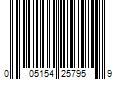 0 05154 25795 9